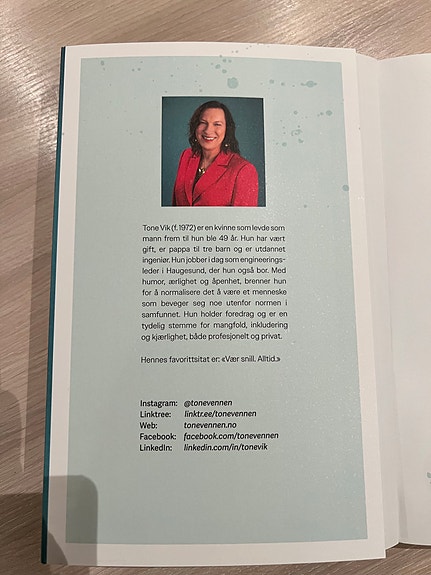 Tone Vik (f. 1972) er en kvinne som levde som mann frem til hun ble 49 år. Hun har vært gift, er pappa til tre barn og er utdannet ingeniør. Hun jobber i dag som engineeringsleder i Haugesund, der hun også bor. Med humor, ærlighet og åpenhet, brenner hun for å normalisere det å være et menneske som beveger seg noe utenfor normen i samfunnet. Hun holder foredrag og er en tydelig stemme for mangfold, inkludering og kjærlighet, både profesjonelt og privat.

Hennes favorittsitat er: «Vær snill. Alltid.»

Instagram: @tonevennen
Linktree: linktr.ee/tonevennen
Web: tonevennen.no
Facebook: facebook.com/tonevennen
LinkedIn: linkedin.com/in/tonevik